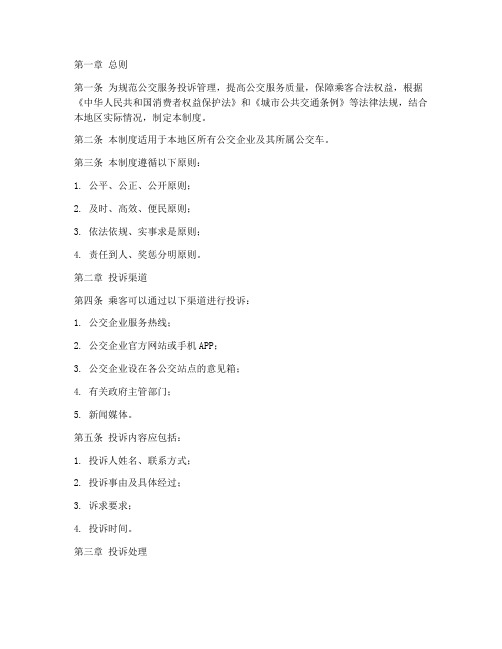 第一章 总则

第一条 为规范公交服务投诉管理，提高公交服务质量，保障乘客合法权益，根据《中华人民共和国消费者权益保护法》和《城市公共交通条例》等法律法规，结合本地区实际情况，制定本制度。

第二条 本制度适用于本地区所有公交企业及其所属公交车。

第三条 本制度遵循以下原则：

1. 公平、公正、公开原则；

2. 及时、高效、便民原则；

3. 依法依规、实事求是原则；

4. 责任到人、奖惩分明原则。

第二章 投诉渠道

第四条 乘客可以通过以下渠道进行投诉：

1. 公交企业服务热线；

2. 公交企业官方网站或手机APP；

3. 公交企业设在各公交站点的意见箱；

4. 有关政府主管部门；

5. 新闻媒体。

第五条 投诉内容应包括：

1. 投诉人姓名、联系方式；

2. 投诉事由及具体经过；

3. 诉求要求；

4. 投诉时间。

第三章 投诉处理